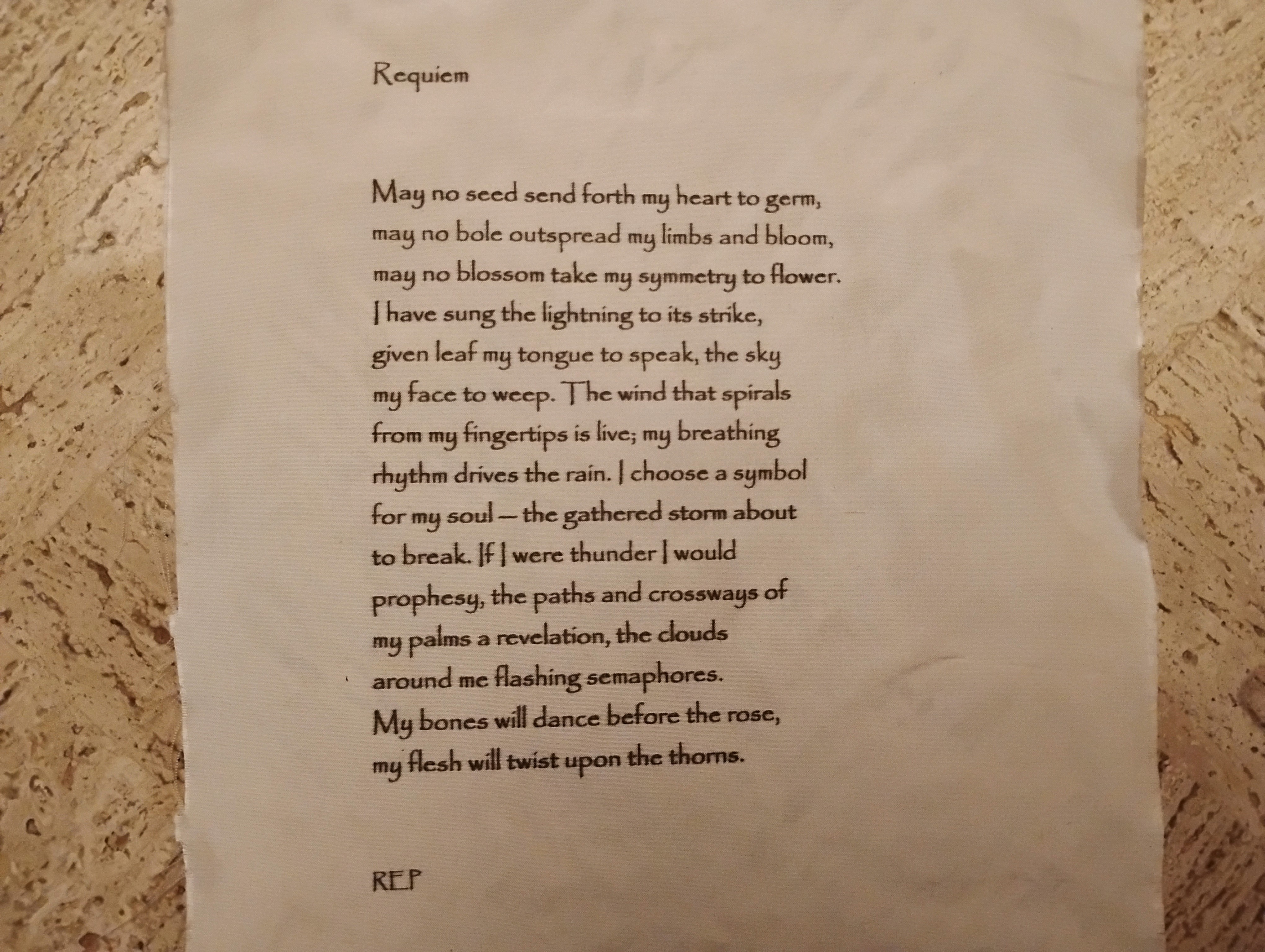 Requiem

May no seed send forth my heart to germ,
may no bole outspread my limbs and bloom,
may no blossom take my symmetry to flower.
I have sung the lightning to its strike,
given leaf my tongue to speak, the sky
my face to weep. The wind that spirals
from my fingertips is live; my breathing
rhythm drives the rain. I choose a symbol
for my soul — the gathered storm about
to break. If I were thunder I would
prophesy, the paths and crossways of
my palms a revelation, the clouds
around me flashing semaphores.
My bones will dance before the rose,
my flesh will twist upon the thorns.

REP